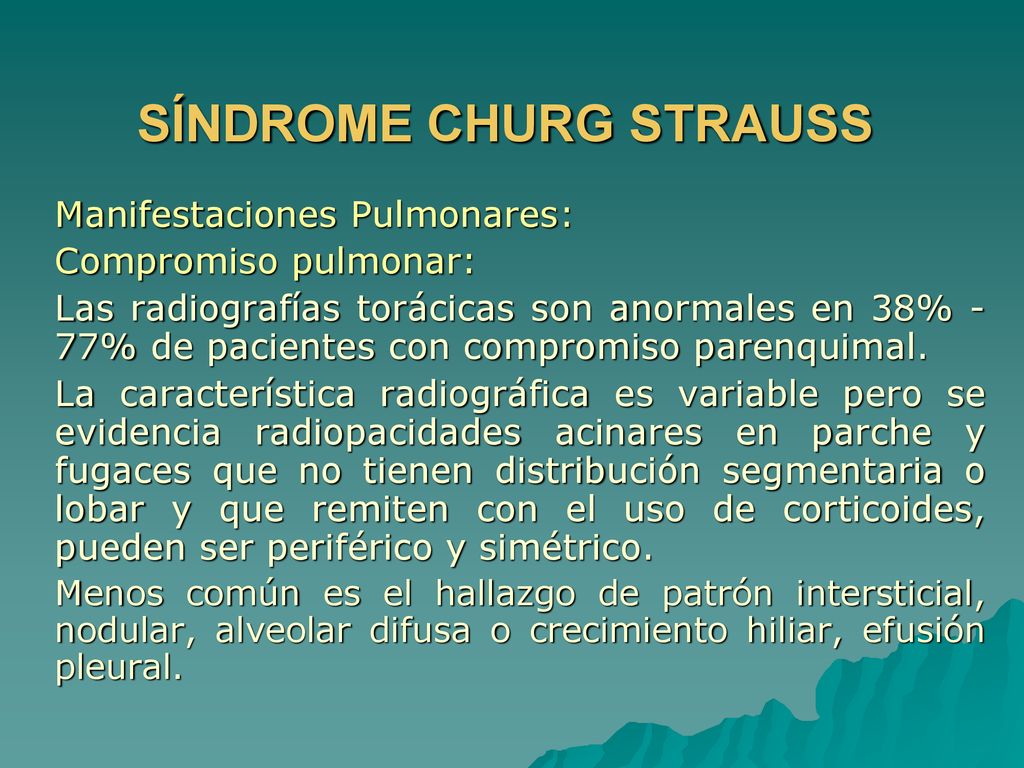 SÍNDROME CHURG STRAUSS

Manifestaciones Pulmonares:

Compromiso pulmonar:

Las radiografías torácicas son anormales en 38% - 77% de pacientes con compromiso parenquimal.

La característica radiográfica es variable pero se evidencia radiopacidades acinares en parche y fugaces que no tienen distribución segmentaria o lobar y que remiten con el uso de corticoides, pueden ser periférico y simétrico.

Menos común es el hallazgo de patrón intersticial, nodular, alveolar difusa o crecimiento hiliar, efusión pleural.